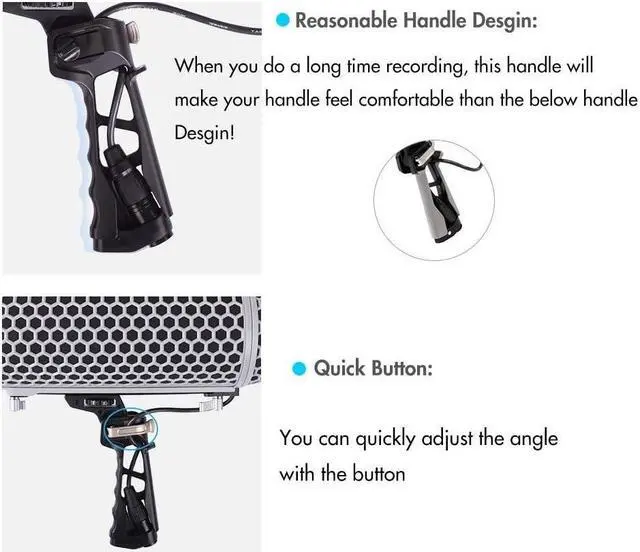 Reasonable Handle Desgin:

When you do a long time recording, this handle will make your handle feel comfortable than the below handle Desgin!

Quick Button:

You can quickly adjust the angle with the button